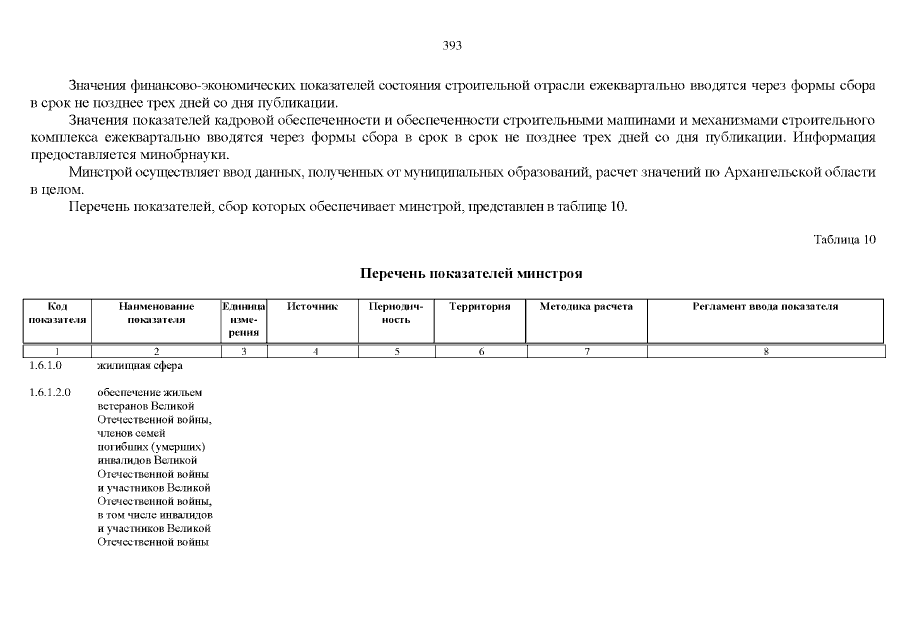 393

Значения финансово-экономических показателей состояния строительной отрасли ежеквартально вводятся через формы сбора в срок не позднее трех дней со дня публикации.

Значения показателей кадровой обеспеченности и обеспеченности строительными машинами и механизмами строительного комплекса ежеквартально вводятся через формы сбора в срок в срок не позднее трех дней со дня публикации. Информация предоставляется минобрнауки.

Минстрой осуществляет ввод данных, полученных от муниципальных образований, расчет значений по Архангельской области в целом.

Перечень показателей, сбор которых обеспечивает минстрой, представлен в таблице 10.

Таблица 10

Перечень показателей минстроя

| Код показателя | Наименование показателя | Единица измерения | Источник | Периодичность | Территория | Методика расчета | Регламент ввода показателя |
|---|---|---|---|---|---|---|---|
| 1 | 2 | 3 | 4 | 5 | 6 | 7 | 8 |
| 1.6.1.0 | жилищная сфера | | | | | | |
| 1.6.1.2.0 | обеспечение жильем ветеранов Великой Отечественной войны, членов семей погибших (умерших) инвалидов Великой Отечественной войны и участников Великой Отечественной войны, в том числе инвалидов и участников Великой Отечественной войны | | | | | | |